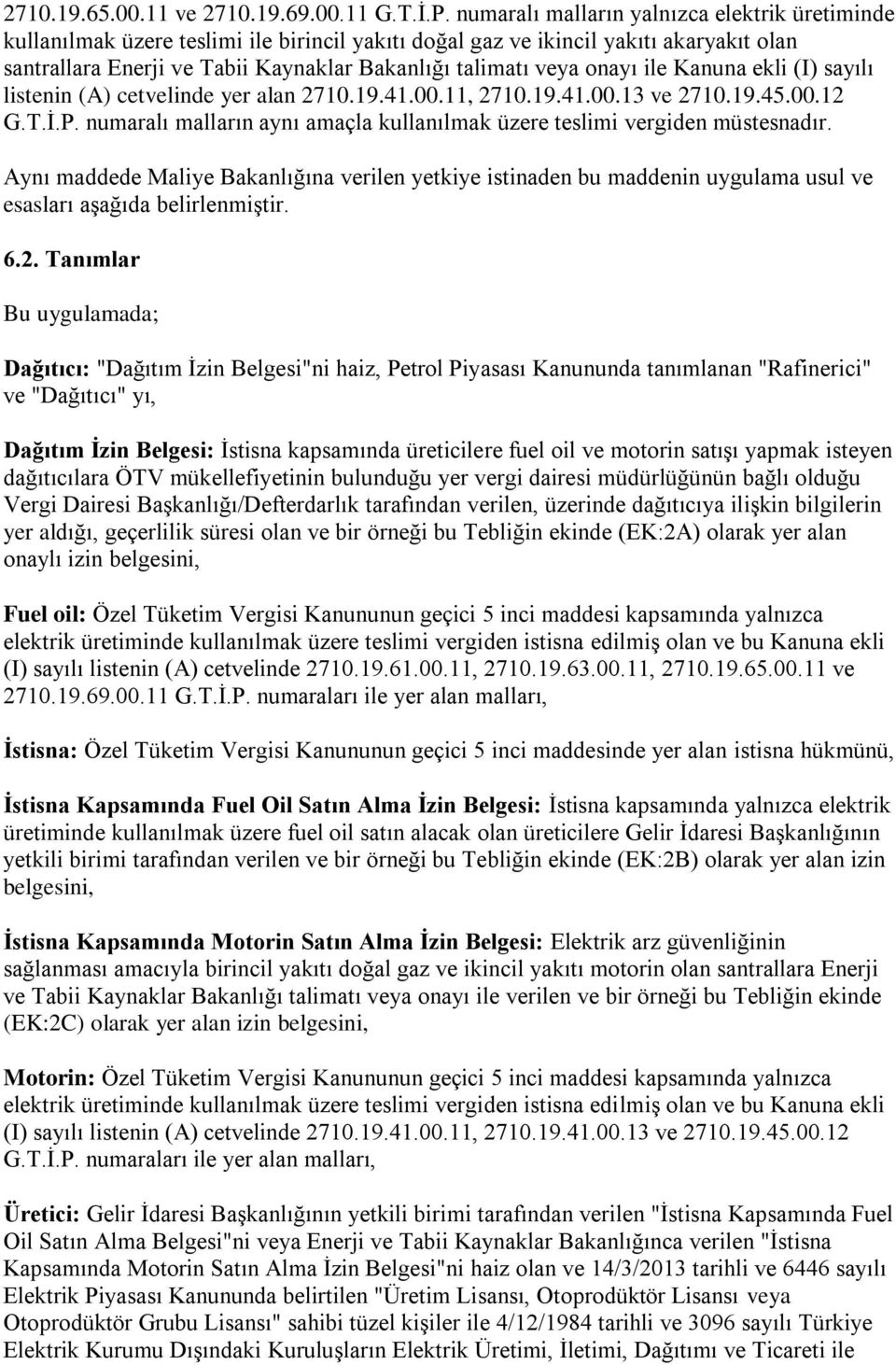 2710.19.65.00.11 ve 2710.19.69.00.11 G.T.İ.P. numaralı malların yalnızca elektrik üretiminde kullanılmak üzere teslimi ile birincil yakıtı doğal gaz ve ikincil yakıtı akaryakıt olan santrallara Enerji ve Tabii Kaynaklar Bakanlığı talimatı veya onayı ile Kanuna ekli (I) sayılı listenin (A) cetvelinde yer alan 2710.19.41.00.11, 2710.19.41.00.13 ve 2710.19.45.00.12 G.T.İ.P. numaralı malların aynı amaçla kullanılmak üzere teslimi vergiden müstesnadır.

Aynı maddede Maliye Bakanlığına verilen yetkiye istinaden bu maddenin uygulama usul ve esasları aşağıda belirlenmiştir.

6.2. Tanımlar

Bu uygulamada;

Dağıtıcı: "Dağıtım İzin Belgesi"ni haiz, Petrol Piyasası Kanununda tanımlanan "Rafinerici" ve "Dağıtıcı" yı,

Dağıtım İzin Belgesi: İstisna kapsamında üreticilere fuel oil ve motorin satışı yapmak isteyen dağıtıcılara ÖTV mükellefiyetinin bulunduğu yer vergi dairesi müdürlüğünün bağlı olduğu Vergi Dairesi Başkanlığı/Defterdarlık tarafından verilen, üzerinde dağıtıcıya ilişkin bilgilerin yer aldığı, geçerlilik süresi olan ve bir örneği bu Tebliğin ekinde (EK:2A) olarak yer alan onaylı izin belgesini,

Fuel oil: Özel Tüketim Vergisi Kanununun geçici 5 inci maddesi kapsamında yalnızca elektrik üretiminde kullanılmak üzere teslimi vergiden istisna edilmiş olan ve bu Kanuna ekli (I) sayılı listenin (A) cetvelinde 2710.19.61.00.11, 2710.19.63.00.11, 2710.19.65.00.11 ve 2710.19.69.00.11 G.T.İ.P. numaraları ile yer alan malları,

İstisna: Özel Tüketim Vergisi Kanununun geçici 5 inci maddesinde yer alan istisna hükmünü,

İstisna Kapsamında Fuel Oil Satın Alma İzin Belgesi: İstisna kapsamında yalnızca elektrik üretiminde kullanılmak üzere fuel oil satın alacak olan üreticilere Gelir İdaresi Başkanlığının yetkili birimi tarafından verilen ve bir örneği bu Tebliğin ekinde (EK:2B) olarak yer alan izin belgesini,

İstisna Kapsamında Motorin Satın Alma İzin Belgesi: Elektrik arz güvenliğinin sağlanması amacıyla birincil yakıtı doğal gaz ve ikincil yakıtı motorin olan santrallara Enerji ve Tabii Kaynaklar Bakanlığı talimatı veya onayı ile verilen ve bir örneği bu Tebliğin ekinde (EK:2C) olarak yer alan izin belgesini,

Motorin: Özel Tüketim Vergisi Kanununun geçici 5 inci maddesi kapsamında yalnızca elektrik üretiminde kullanılmak üzere teslimi vergiden istisna edilmiş olan ve bu Kanuna ekli (I) sayılı listenin (A) cetvelinde 2710.19.41.00.11, 2710.19.41.00.13 ve 2710.19.45.00.12 G.T.İ.P. numaraları ile yer alan malları,

Üretici: Gelir İdaresi Başkanlığının yetkili birimi tarafından verilen "İstisna Kapsamında Fuel Oil Satın Alma Belgesi"ni veya Enerji ve Tabii Kaynaklar Bakanlığınca verilen "İstisna Kapsamında Motorin Satın Alma İzin Belgesi"ni haiz olan ve 14/3/2013 tarihli ve 6446 sayılı Elektrik Piyasası Kanununda belirtilen "Üretim Lisansı, Otoprodüktör Lisansı veya Otoprodüktör Grubu Lisansı" sahibi tüzel kişiler ile 4/12/1984 tarihli ve 3096 sayılı Türkiye Elektrik Kurumu Dışındaki Kuruluşların Elektrik Üretimi, İletimi, Dağıtımı ve Ticareti ile